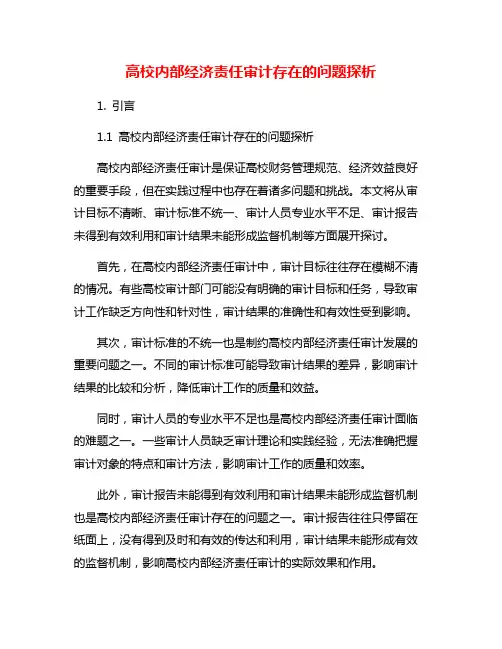 高校内部经济责任审计存在的问题探析

1. 引言

1.1 高校内部经济责任审计存在的问题探析

高校内部经济责任审计是保证高校财务管理规范、经济效益良好的重要手段，但在实践过程中也存在着诸多问题和挑战。本文将从审计目标不清晰、审计标准不统一、审计人员专业水平不足、审计报告未得到有效利用和审计结果未能形成监督机制等方面展开探讨。

首先，在高校内部经济责任审计中，审计目标往往存在模糊不清的情况。有些高校审计部门可能没有明确的审计目标和任务，导致审计工作缺乏方向性和针对性，审计结果的准确性和有效性受到影响。

其次，审计标准的不统一也是制约高校内部经济责任审计发展的重要问题之一。不同的审计标准可能导致审计结果的差异，影响审计结果的比较和分析，降低审计工作的质量和效益。

同时，审计人员的专业水平不足也是高校内部经济责任审计面临的难题之一。一些审计人员缺乏审计理论和实践经验，无法准确把握审计对象的特点和审计方法，影响审计工作的质量和效率。

此外，审计报告未能得到有效利用和审计结果未能形成监督机制也是高校内部经济责任审计存在的问题之一。审计报告往往只停留在纸面上，没有得到及时和有效的传达和利用，审计结果未能形成有效的监督机制，影响高校内部经济责任审计的实际效果和作用。